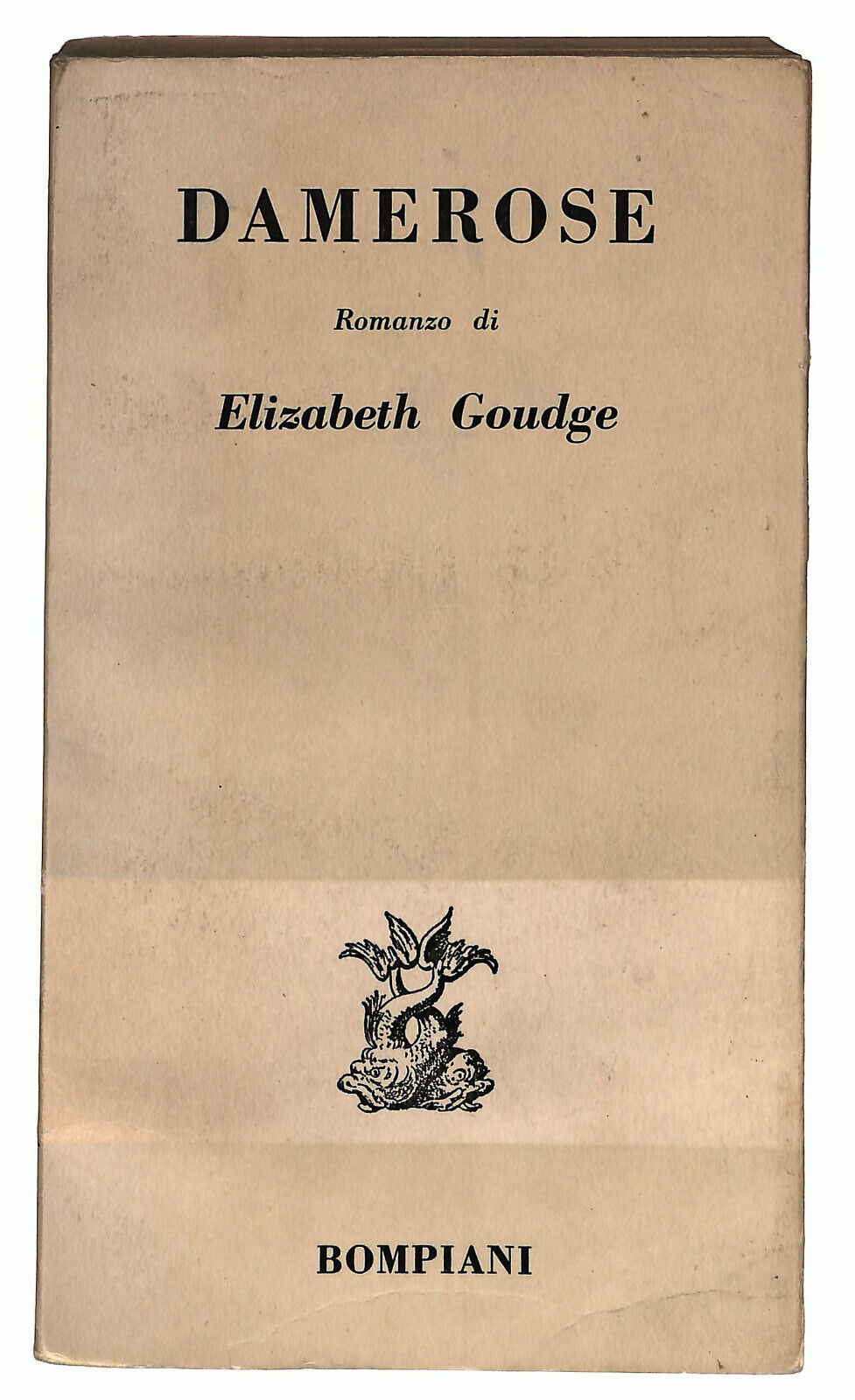 DAMEROSE

Romanzo di

Elizabeth Goudge

BOMPIANI